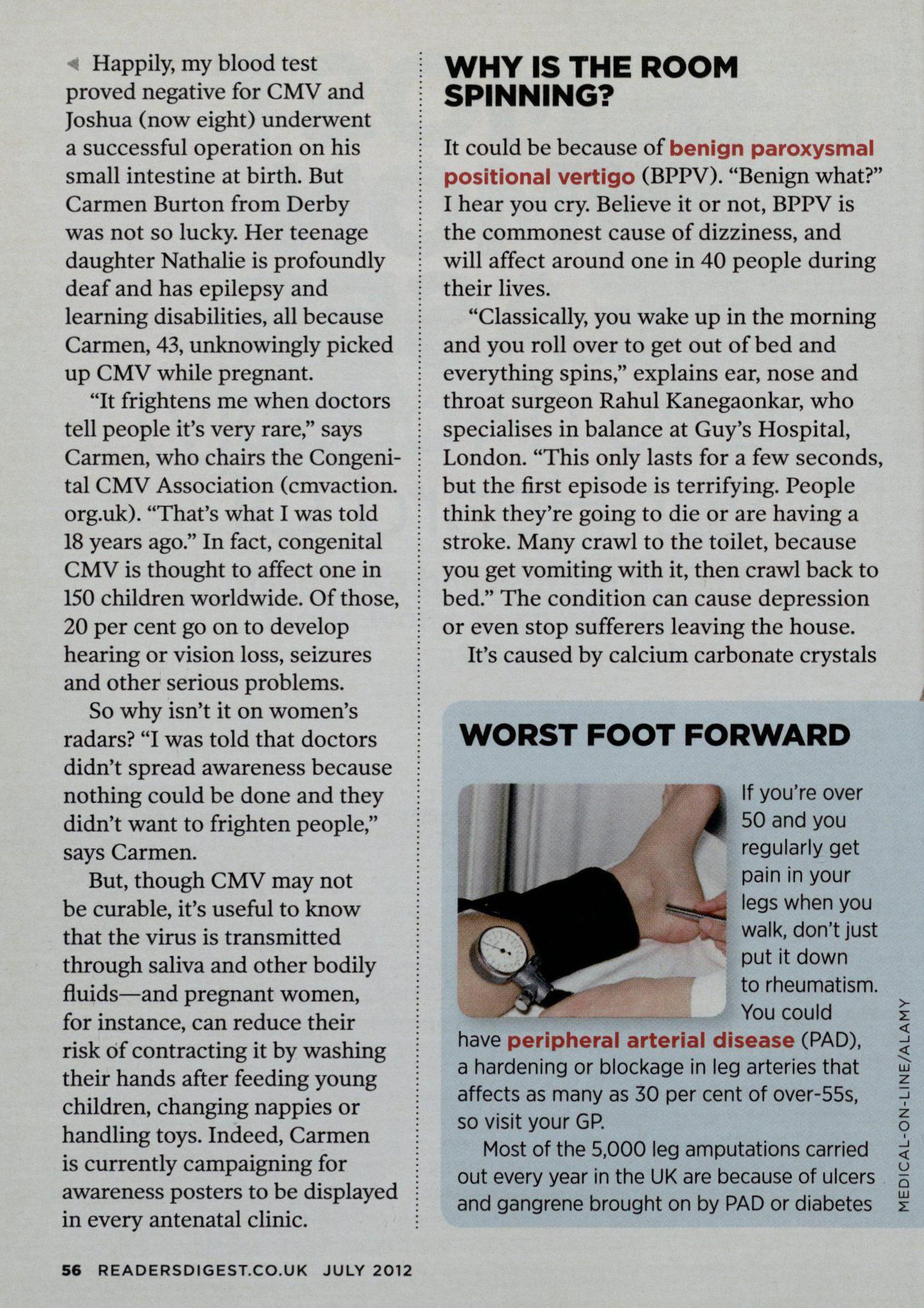 Happily, my blood test proved negative for CMV and Joshua (now eight) underwent a successful operation on his small intestine at birth. But Carmen Burton from Derby was not so lucky. Her teenage daughter Nathalie is profoundly deaf and has epilepsy and learning disabilities, all because Carmen, 43, unknowingly picked up CMV while pregnant.

"It frightens me when doctors tell people it's very rare," says Carmen, who chairs the Congenital CMV Association (cmvaction.org.uk). "That's what I was told 18 years ago." In fact, congenital CMV is thought to affect one in 150 children worldwide. Of those, 20 per cent go on to develop hearing or vision loss, seizures and other serious problems.

So why isn't it on women's radars? "I was told that doctors didn't spread awareness because nothing could be done and they didn't want to frighten people," says Carmen.

But, though CMV may not be curable, it's useful to know that the virus is transmitted through saliva and other bodily fluids—and pregnant women, for instance, can reduce their risk of contracting it by washing their hands after feeding young children, changing nappies or handling toys. Indeed, Carmen is currently campaigning for awareness posters to be displayed in every antenatal clinic.

WHY IS THE ROOM SPINNING?

It could be because of benign paroxysmal positional vertigo (BPPV). "Benign what?" I hear you cry. Believe it or not, BPPV is the commonest cause of dizziness, and will affect around one in 40 people during their lives.

"Classically, you wake up in the morning and you roll over to get out of bed and everything spins," explains ear, nose and throat surgeon Rahul Kanegaonkar, who specialises in balance at Guy's Hospital, London. "This only lasts for a few seconds, but the first episode is terrifying. People think they're going to die or are having a stroke. Many crawl to the toilet, because you get vomiting with it, then crawl back to bed." The condition can cause depression or even stop sufferers leaving the house.

It's caused by calcium carbonate crystals

WORST FOOT FORWARD

If you're over 50 and you regularly get pain in your legs when you walk, don't just put it down to rheumatism. You could have peripheral arterial disease (PAD), a hardening or blockage in leg arteries that affects as many as 30 per cent of over-55s, so visit your GP.

Most of the 5,000 leg amputations carried out every year in the UK are because of ulcers and gangrene brought on by PAD or diabetes

MEDICAL-ON-LINE/ALAMY

56 READERSDIGEST.CO.UK JULY 2012